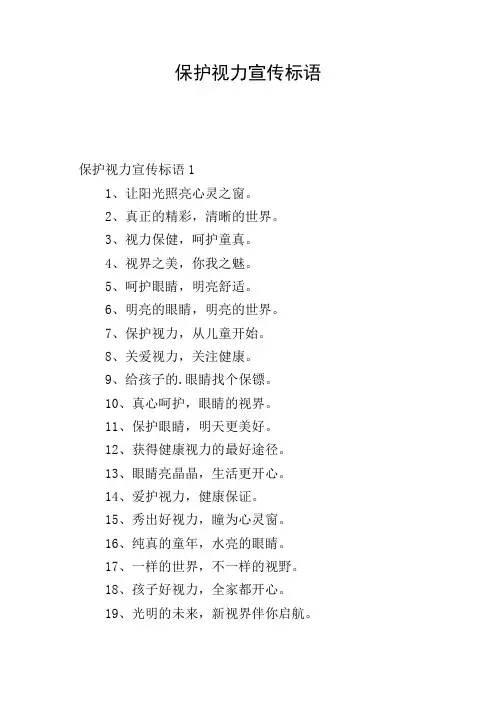 保护视力宣传标语

保护视力宣传标语 1

1、让阳光照亮心灵之窗。

2、真正的精彩，清晰的世界。

3、视力保健，呵护童真。

4、视界之美，你我之魅。

5、呵护眼睛，明亮舒适。

6、明亮的眼睛，明亮的世界。

7、保护视力，从儿童开始。

8、关爱视力，关注健康。

9、给孩子的.眼睛找个保镖。

10、真心呵护，眼睛的视界。

11、保护眼睛，明天更美好。

12、获得健康视力的最好途径。

13、眼睛亮晶晶，生活更开心。

14、爱护视力，健康保证。

15、秀出好视力，瞳为心灵窗。

16、纯真的童年，水亮的眼睛。

17、一样的世界，不一样的视野。

18、孩子好视力，全家都开心。

19、光明的未来，新视界伴你启航。